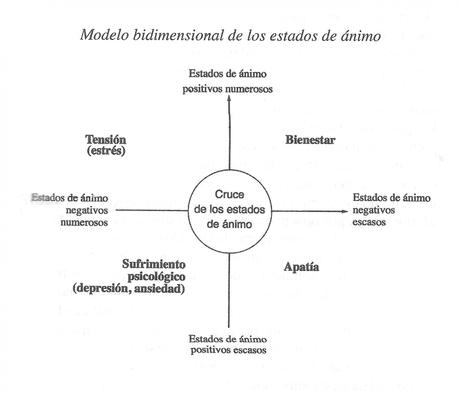 Modelo bidimensional de los estados de ánimo

Estados de ánimo positivos numerosos

Tensión (estrés)

Bienestar

Estados de ánimo negativos numerosos

Cruce de los estados de ánimo

Estados de ánimo negativos escasos

Sufrimiento psicológico (depresión, ansiedad)

Apatía

Estados de ánimo positivos escasos